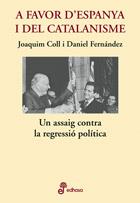 A FAVOR D'ESPANYA I DEL CATALANISME

Joaquim Coll i Daniel Fernández

Un assaig contra la regressió política

edhasa